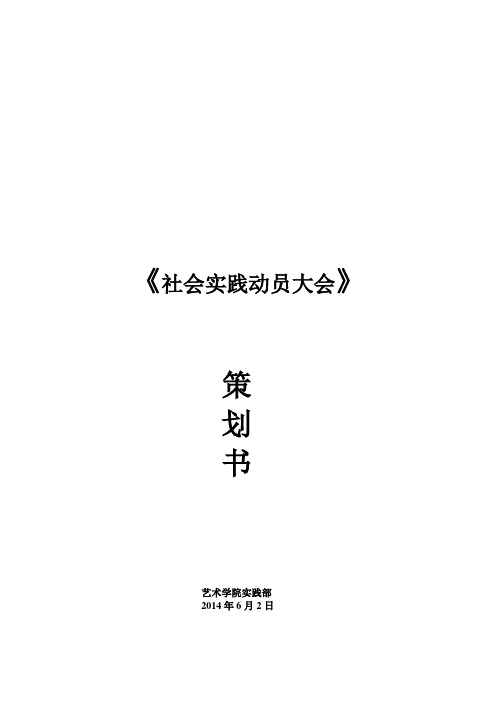 《社会实践动员大会》

策
划
书

艺术学院实践部
2014 年 6 月 2 日